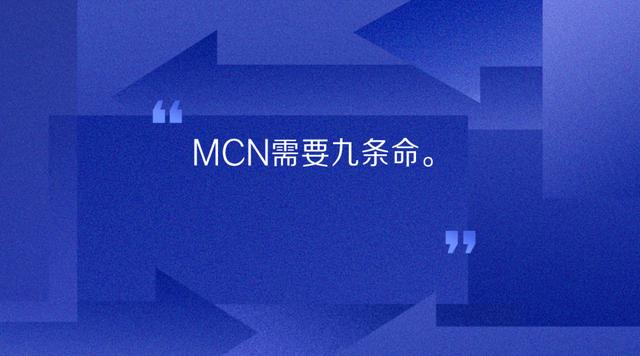 “

MCN需要九条命。

”